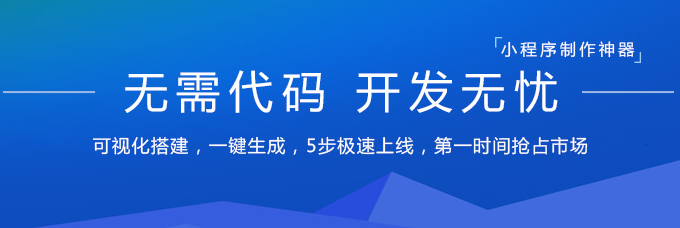 「小程序制作神器」

无需代码 开发无忧

可视化搭建，一键生成，5步极速上线，第一时间抢占市场